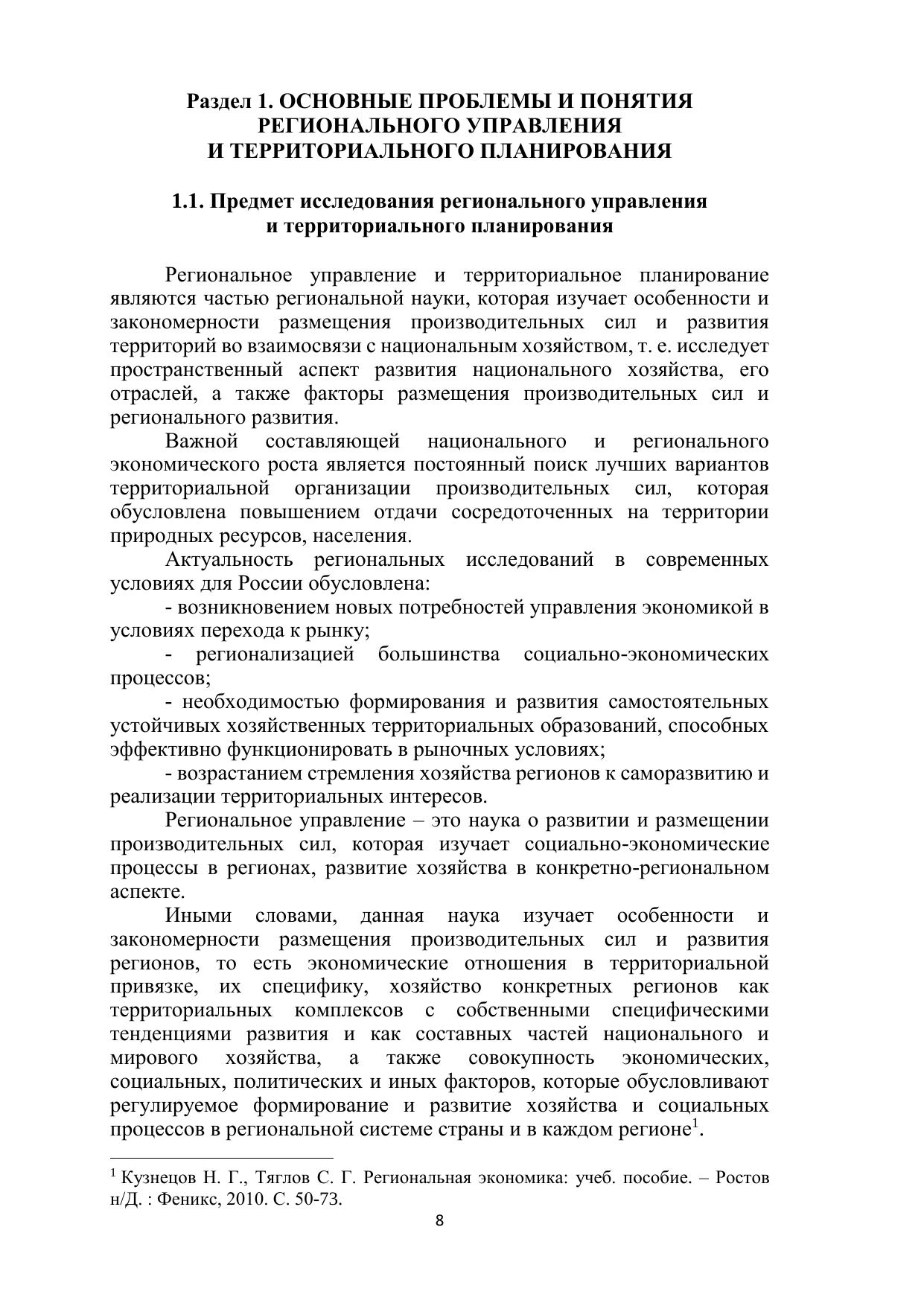 Раздел 1. ОСНОВНЫЕ ПРОБЛЕМЫ И ПОНЯТИЯ РЕГИОНАЛЬНОГО УПРАВЛЕНИЯ И ТЕРРИТОРИАЛЬНОГО ПЛАНИРОВАНИЯ

1.1. Предмет исследования регионального управления и территориального планирования

Региональное управление и территориальное планирование являются частью региональной науки, которая изучает особенности и закономерности размещения производительных сил и развития территорий во взаимосвязи с национальным хозяйством, т. е. исследует пространственный аспект развития национального хозяйства, его отраслей, а также факторы размещения производительных сил и регионального развития.

Важной составляющей национального и регионального экономического роста является постоянный поиск лучших вариантов территориальной организации производительных сил, которая обусловлена повышением отдачи сосредоточенных на территории природных ресурсов, населения.

Актуальность региональных исследований в современных условиях для России обусловлена:

- возникновением новых потребностей управления экономикой в условиях перехода к рынку;

- регионализацией большинства социально-экономических процессов;

- необходимостью формирования и развития самостоятельных устойчивых хозяйственных территориальных образований, способных эффективно функционировать в рыночных условиях;

- возрастанием стремления хозяйства регионов к саморазвитию и реализации территориальных интересов.

Региональное управление – это наука о развитии и размещении производительных сил, которая изучает социально-экономические процессы в регионах, развитие хозяйства в конкретно-региональном аспекте.

Иными словами, данная наука изучает особенности и закономерности размещения производительных сил и развития регионов, то есть экономические отношения в территориальной привязке, их специфику, хозяйство конкретных регионов как территориальных комплексов с собственными специфическими тенденциями развития и как составных частей национального и мирового хозяйства, а также совокупность экономических, социальных, политических и иных факторов, которые обусловливают регулируемое формирование и развитие хозяйства и социальных процессов в региональной системе страны и в каждом регионе$^1$.

$^1$ Кузнецов Н. Г., Тяглов С. Г. Региональная экономика: учеб. пособие. – Ростов н/Д. : Феникс, 2010. С. 50-73.

8